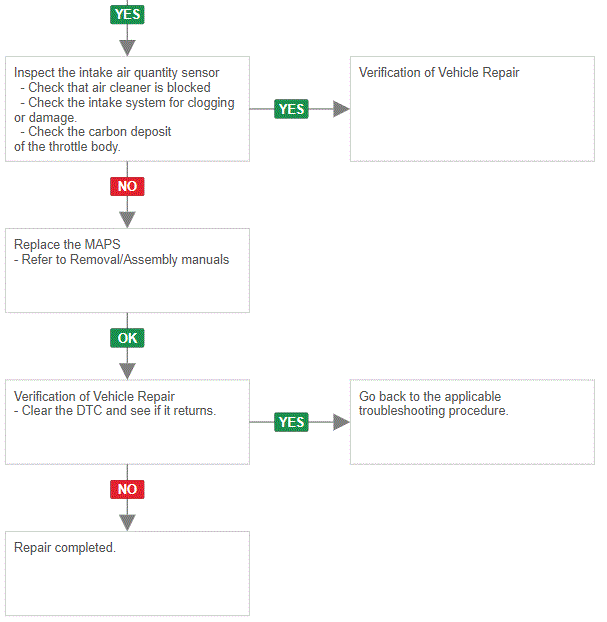 YES

Inspect the intake air quantity sensor
- Check that air cleaner is blocked
- Check the intake system for clogging or damage.
- Check the carbon deposit of the throttle body.

YES

Verification of Vehicle Repair

NO

Replace the MAPS
- Refer to Removal/Assembly manuals

OK

Verification of Vehicle Repair
- Clear the DTC and see if it returns.

YES

Go back to the applicable troubleshooting procedure.

NO

Repair completed.